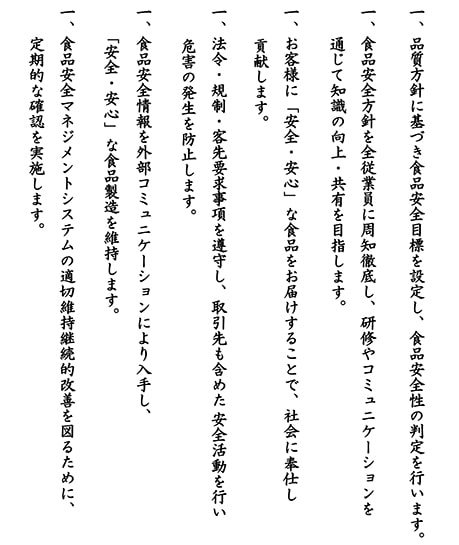 一、品質方針に基づき食品安全目標を設定し、食品安全性の判定を行います。

一、食品安全方針を全従業員に周知徹底し、研修やコミュニケーションを通じて知識の向上・共有を目指します。

一、お客様に「安全・安心」な食品をお届けすることで、社会に奉仕し貢献します。

一、法令・規制・客先要求事項を遵守し、取引先も含めた安全活動を行い危害の発生を防止します。

一、食品安全情報を外部コミュニケーションにより入手し、「安全・安心」な食品製造を維持します。

一、食品安全マネジメントシステムの適切維持継続的改善を図るために、定期的な確認を実施します。